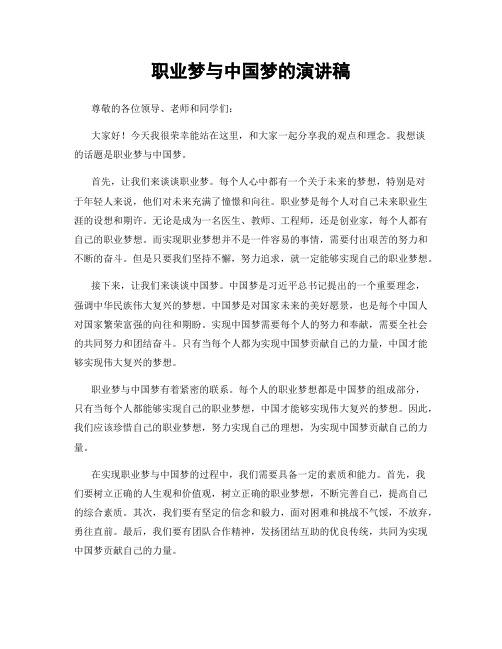 职业梦与中国梦的演讲稿

尊敬的各位领导、老师和同学们：

大家好！今天我很荣幸能站在这里，和大家一起分享我的观点和理念。我想谈的话题是职业梦与中国梦。

首先，让我们来谈谈职业梦。每个人心中都有一个关于未来的梦想，特别是对于年轻人来说，他们对未来充满了憧憬和向往。职业梦是每个人对自己未来职业生涯的设想和期许。无论是成为一名医生、教师、工程师，还是创业家，每个人都有自己的职业梦想。而实现职业梦想并不是一件容易的事情，需要付出艰苦的努力和不断的奋斗。但是只要我们坚持不懈，努力追求，就一定能够实现自己的职业梦想。

接下来，让我们来谈谈中国梦。中国梦是习近平总书记提出的一个重要理念，强调中华民族伟大复兴的梦想。中国梦是对国家未来的美好愿景，也是每个中国人对国家繁荣富强的向往和期盼。实现中国梦需要每个人的努力和奉献，需要全社会的共同努力和团结奋斗。只有当每个人都为实现中国梦贡献自己的力量，中国才能够实现伟大复兴的梦想。

职业梦与中国梦有着紧密的联系。每个人的职业梦想都是中国梦的组成部分，只有当每个人都能够实现自己的职业梦想，中国才能够实现伟大复兴的梦想。因此，我们应该珍惜自己的职业梦想，努力实现自己的理想，为实现中国梦贡献自己的力量。

在实现职业梦与中国梦的过程中，我们需要具备一定的素质和能力。首先，我们要树立正确的人生观和价值观，树立正确的职业梦想，不断完善自己，提高自己的综合素质。其次，我们要有坚定的信念和毅力，面对困难和挑战不气馁，不放弃，勇往直前。最后，我们要有团队合作精神，发扬团结互助的优良传统，共同为实现中国梦贡献自己的力量。